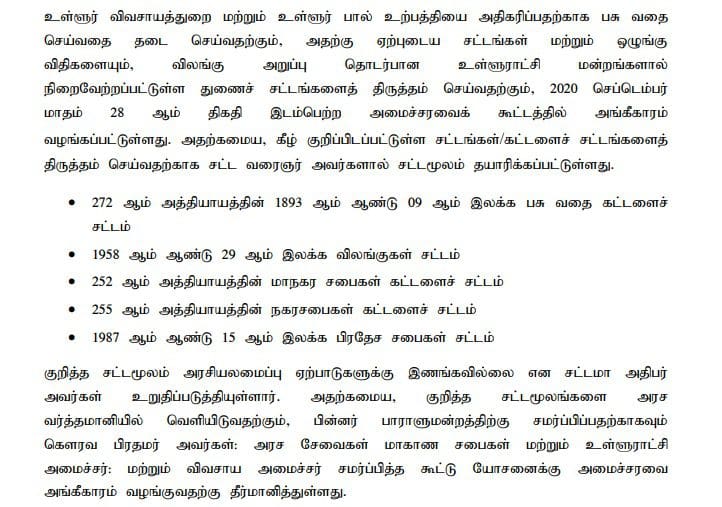 உள்ளூர் விவசாயத்துறை மற்றும் உள்ளூர் பால் உற்பத்தியை அதிகரிப்பதற்காக பசு வதை செய்வதை தடை செய்வதற்கும், அதற்கு ஏற்புடைய சட்டங்கள் மற்றும் ஒழுங்கு விதிகளையும், விலங்கு அறுப்பு தொடர்பான உள்ளூராட்சி மன்றங்களால் நிறைவேற்றப்பட்டுள்ள துணைச் சட்டங்களைத் திருத்தம் செய்வதற்கும், 2020 செப்டெம்பர் மாதம் 28 ஆம் திகதி இடம்பெற்ற அமைச்சரவைக் கூட்டத்தில் அங்கீகாரம் வழங்கப்பட்டுள்ளது. அதற்கமைய, கீழ் குறிப்பிடப்பட்டுள்ள சட்டங்கள்/கட்டளைச் சட்டங்களைத் திருத்தம் செய்வதற்காக சட்ட வரைஞர் அவர்களால் சட்டமூலம் தயாரிக்கப்பட்டுள்ளது.

• 272 ஆம் அத்தியாயத்தின் 1893 ஆம் ஆண்டு 09 ஆம் இலக்க பசு வதை கட்டளைச் சட்டம்
• 1958 ஆம் ஆண்டு 29 ஆம் இலக்க விலங்குகள் சட்டம்
• 252 ஆம் அத்தியாயத்தின் மாநகர சபைகள் கட்டளைச் சட்டம்
• 255 ஆம் அத்தியாயத்தின் நகரசபைகள் கட்டளைச் சட்டம்
• 1987 ஆம் ஆண்டு 15 ஆம் இலக்க பிரதேச சபைகள் சட்டம்

குறித்த சட்டமூலம் அரசியலமைப்பு ஏற்பாடுகளுக்கு இணங்கவில்லை என சட்டமா அதிபர் அவர்கள் உறுதிப்படுத்தியுள்ளார். அதற்கமைய, குறித்த சட்டமூலங்களை அரச வர்த்தமானியில் வெளியிடுவதற்கும், பின்னர் பாராளுமன்றத்திற்கு சமர்ப்பிப்பதற்காகவும் கௌரவ பிரதமர் அவர்கள்: அரச சேவைகள் மாகாண சபைகள் மற்றும் உள்ளூராட்சி அமைச்சர்: மற்றும் விவசாய அமைச்சர் சமர்ப்பித்த கூட்டு யோசனைக்கு அமைச்சரவை அங்கீகாரம் வழங்குவதற்கு தீர்மானித்துள்ளது.